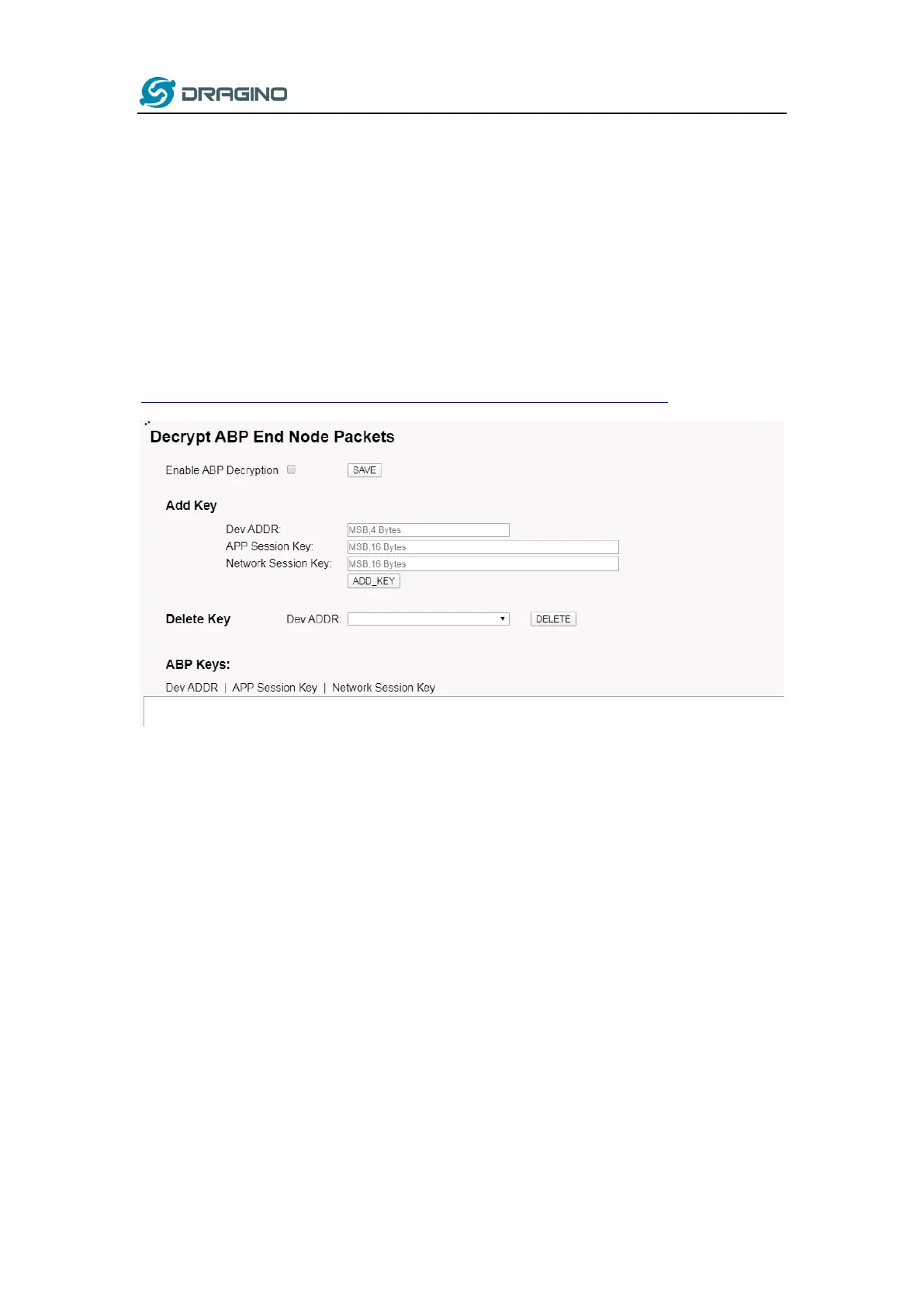 DRAGINO

Decrypt ABP End Node Packets

Enable ABP Decryption

SAVE

Add Key

Dev ADDR:
MSB,4 Bytes

APP Session Key:
MSB,16 Bytes

Network Session Key:
MSB,16 Bytes

ADD_KEY

Delete Key Dev ADDR:

DELETE

ABP Keys:

Dev ADDR | APP Session Key | Network Session Key